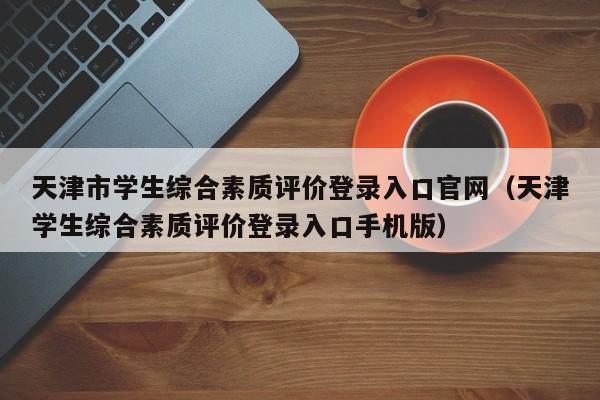 天津市学生综合素质评价登录入口官网（天津学生综合素质评价登录入口手机版）